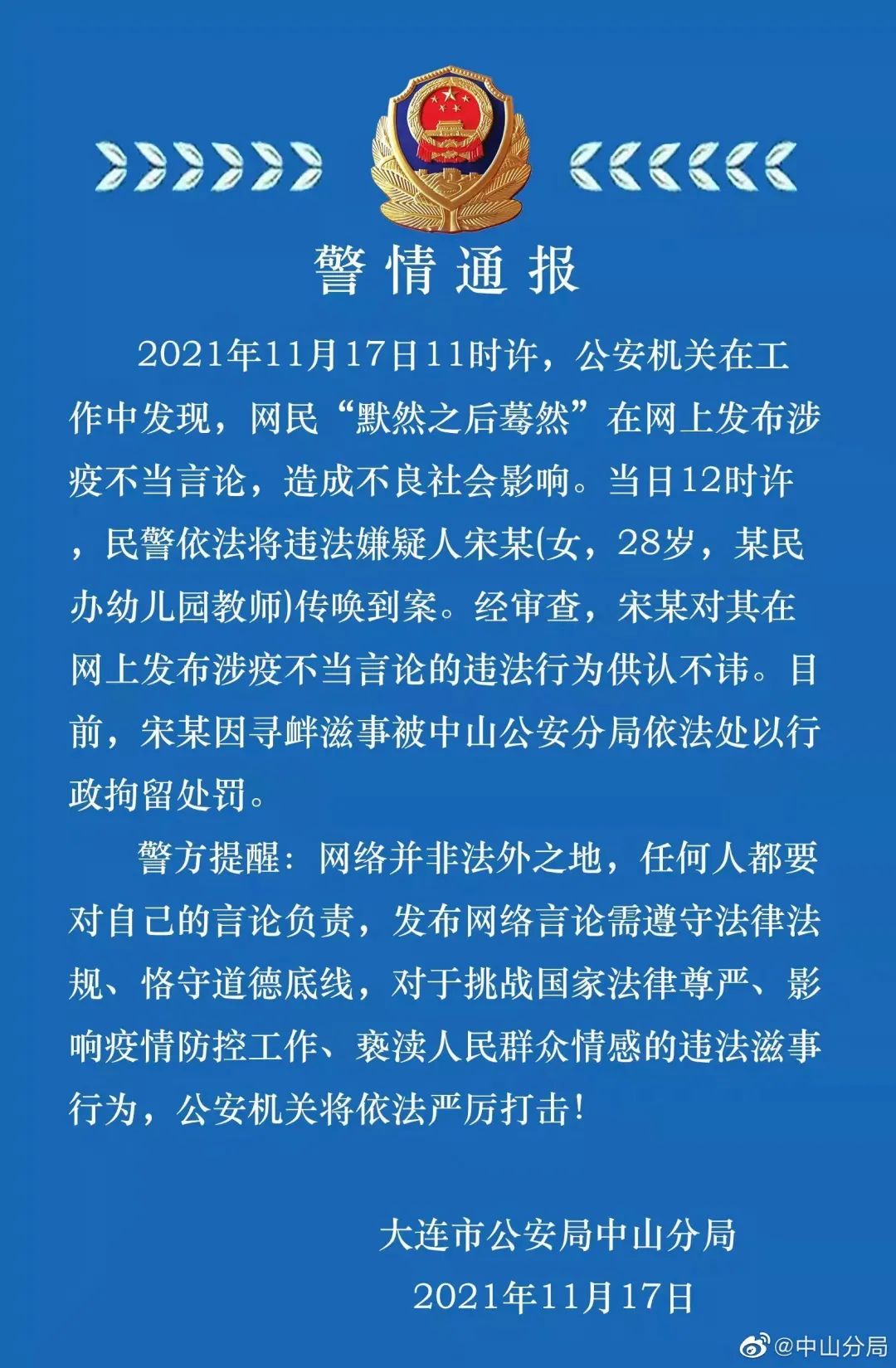 警情通报

2021年11月17日11时许，公安机关在工作中发现，网民“默然之后蓦然”在网上发布涉疫不当言论，造成不良社会影响。当日12时许，民警依法将违法嫌疑人宋某(女，28岁，某民办幼儿园教师)传唤到案。经审查，宋某对其在网上发布涉疫不当言论的违法行为供认不讳。目前，宋某因寻衅滋事被中山公安分局依法处以行政拘留处罚。

警方提醒：网络并非法外之地，任何人都要对自己的言论负责，发布网络言论需遵守法律法规、恪守道德底线，对于挑战国家法律尊严、影响疫情防控工作、亵渎人民群众情感的违法滋事行为，公安机关将依法严厉打击！

大连市公安局中山分局
2021年11月17日

@中山分局